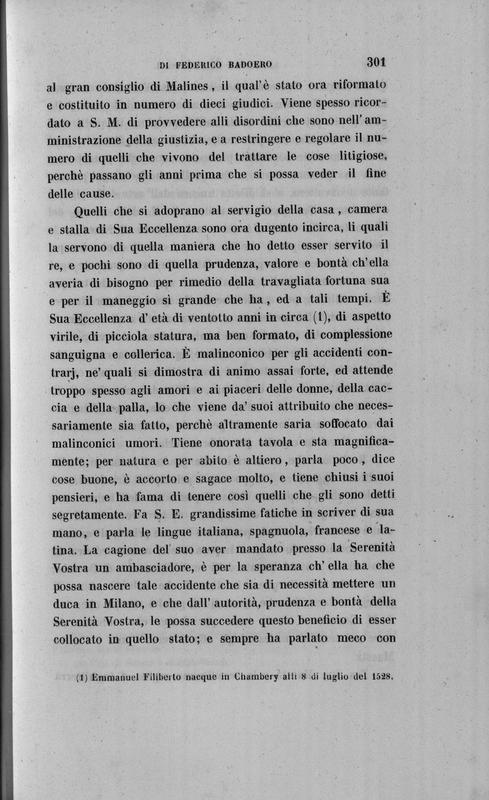 DI FEDERICO BADOERO 301

al gran consiglio di Malines, il qual'è stato ora riformato e costituito in numero di dieci giudici. Viene spesso ricordato a S. M. di provvedere alli disordini che sono nell'amministrazione della giustizia, e a restringere e regolare il numero di quelli che vivono del trattare le cose litigiose, perchè passano gli anni prima che si possa veder il fine delle cause.

Quelli che si adoprano al servigio della casa, camera e stalla di Sua Eccellenza sono ora dugento incirca, li quali la servono di quella maniera che ho detto esser servito il re, e pochi sono di quella prudenza, valore e bontà ch'ella averia di bisogno per rimedio della travagliata fortuna sua e per il maneggio sì grande che ha, ed a tali tempi. È Sua Eccellenza d'età di ventotto anni in circa (1), di aspetto virile, di picciola statura, ma ben formato, di complessione sanguigna e collerica. È malinconico per gli accidenti contrarj, ne' quali si dimostra di animo assai forte, ed attende troppo spesso agli amori e ai piaceri delle donne, della caccia e della palla, lo che viene da' suoi attribuito che necessariamente sia fatto, perchè altramente saria soffocato dai malinconici umori. Tiene onorata tavola e sta magnificamente; per natura e per abito è altiero, parla poco, dice cose buone, è accorto e sagace molto, e tiene chiusi i suoi pensieri, e ha fama di tenere così quelli che gli sono detti segretamente. Fa S. E. grandissime fatiche in scriver di sua mano, e parla le lingue italiana, spagnuola, francese e latina. La cagione del suo aver mandato presso la Serenità Vostra un ambasciadore, è per la speranza ch'ella ha che possa nascere tale accidente che sia di necessità mettere un duca in Milano, e che dall'autorità, prudenza e bontà della Serenità Vostra, le possa succedere questo beneficio di esser collocato in quello stato; e sempre ha parlato meco con

(1) Emmanuel Filiberto nacque in Chambery alli 8 di luglio del 1528.